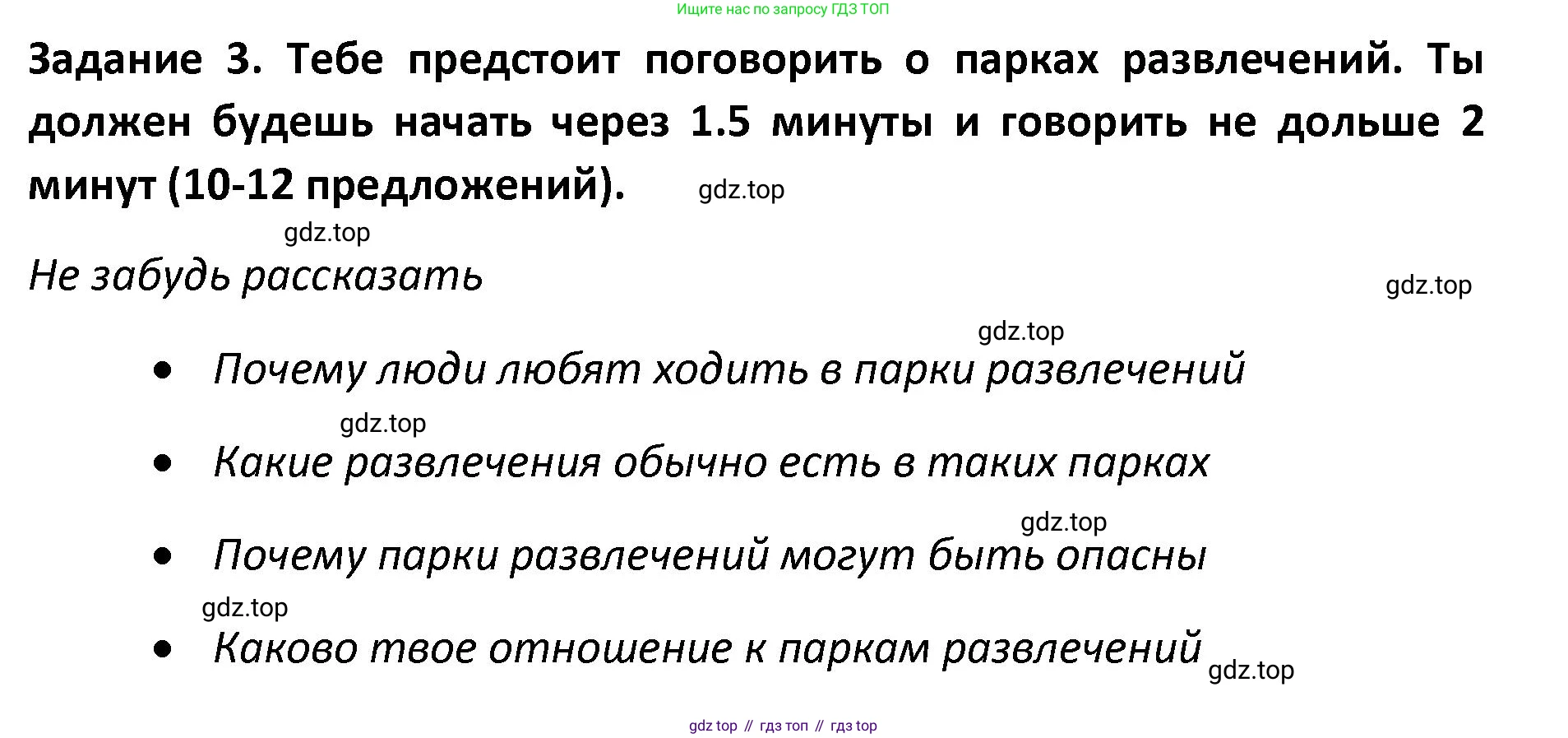 Ищите нас по запросу ГДЗ ТОП

Задание 3. Тебе предстоит поговорить о парках развлечений. Ты должен будешь начать через 1.5 минуты и говорить не дольше 2 минут (10-12 предложений).

Не забудь рассказать

• Почему люди любят ходить в парки развлечений
• Какие развлечения обычно есть в таких парках
• Почему парки развлечений могут быть опасны
• Каково твое отношение к паркам развлечений

gdz top // гдз топ // гдз top

gdz.top